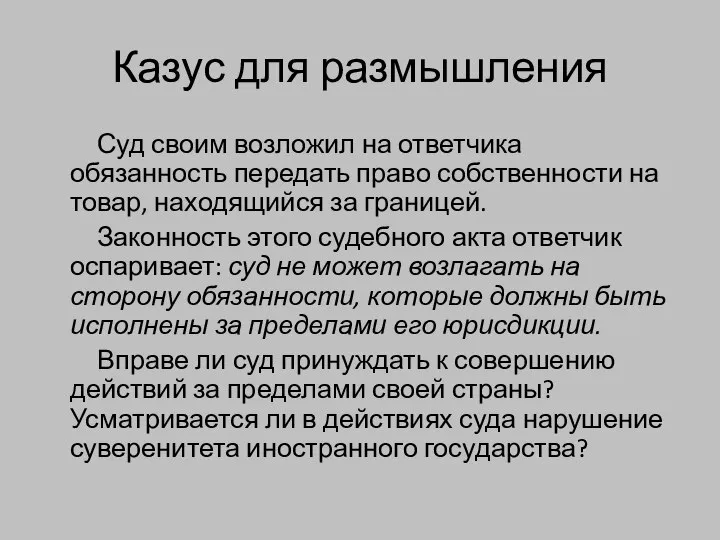 Казус для размышления

Суд своим возложил на ответчика обязанность передать право собственности на товар, находящийся за границей.

Законность этого судебного акта ответчик оспаривает: суд не может возлагать на сторону обязанности, которые должны быть исполнены за пределами его юрисдикции.

Вправе ли суд принуждать к совершению действий за пределами своей страны? Усматривается ли в действиях суда нарушение суверенитета иностранного государства?